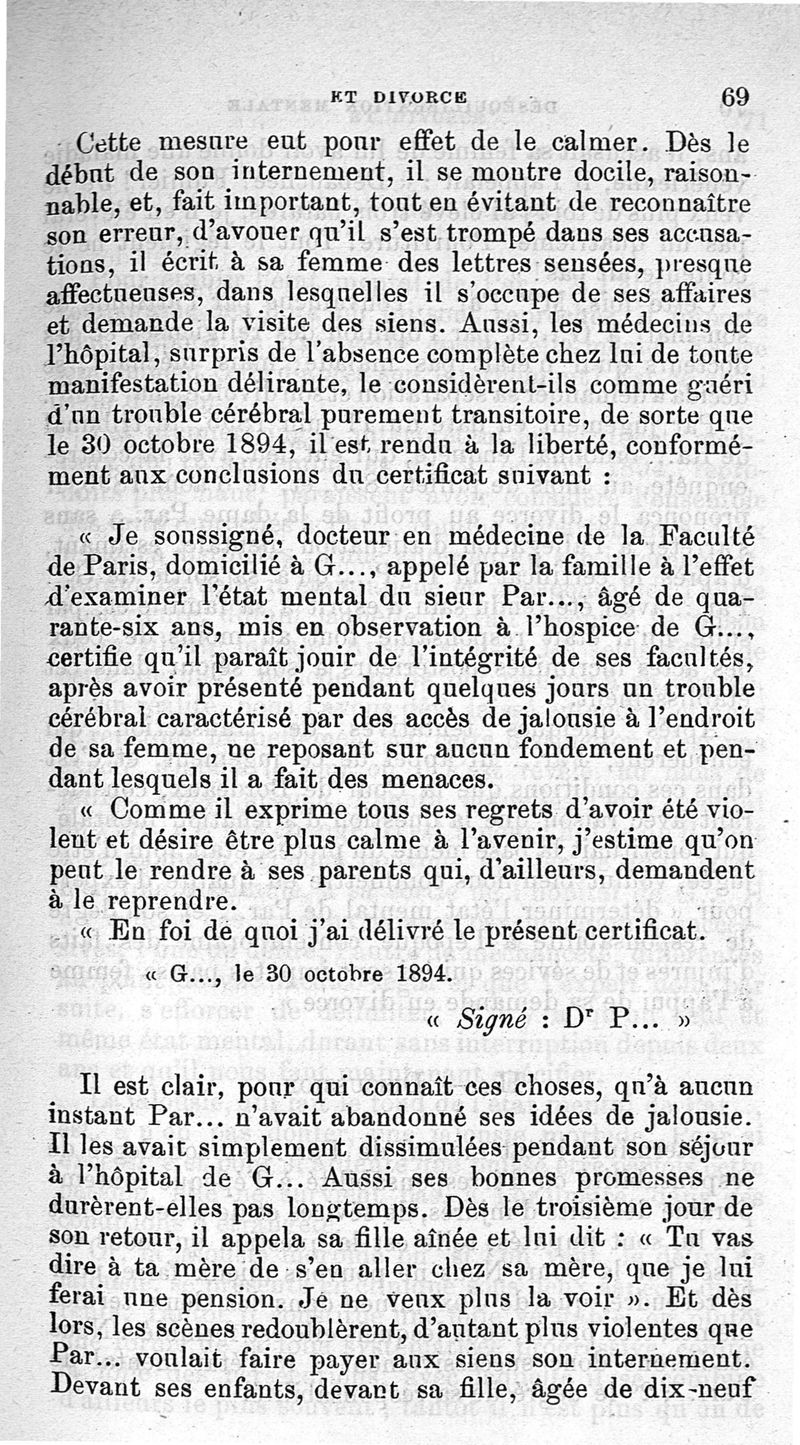 ET DIVORCE 69

Cette mesure eut pour effet de le calmer. Dès le début de son internement, il se montre docile, raisonnable, et, fait important, tout en évitant de reconnaître son erreur, d'avouer qu'il s'est trompé dans ses accusations, il écrit à sa femme des lettres sensées, presque affectueuses, dans lesquelles il s'occupe de ses affaires et demande la visite des siens. Aussi, les médecins de l'hôpital, surpris de l'absence complète chez lui de toute manifestation délirante, le considèrent-ils comme guéri d'un trouble cérébral purement transitoire, de sorte que le 30 octobre 1894, il est rendu à la liberté, conformément aux conclusions du certificat suivant :

« Je soussigné, docteur en médecine de la Faculté de Paris, domicilié à G..., appelé par la famille à l'effet d'examiner l'état mental du sieur Par..., âgé de quarante-six ans, mis en observation à l'hospice de G..., certifie qu'il paraît jouir de l'intégrité de ses facultés, après avoir présenté pendant quelques jours un trouble cérébral caractérisé par des accès de jalousie à l'endroit de sa femme, ne reposant sur aucun fondement et pendant lesquels il a fait des menaces.

« Comme il exprime tous ses regrets d'avoir été violent et désire être plus calme à l'avenir, j'estime qu'on peut le rendre à ses parents qui, d'ailleurs, demandent à le reprendre.

« En foi de quoi j'ai délivré le présent certificat.

« G..., le 30 octobre 1894.

« Signé : Dr P... »

Il est clair, pour qui connaît ces choses, qu'à aucun instant Par... n'avait abandonné ses idées de jalousie. Il les avait simplement dissimulées pendant son séjour à l'hôpital de G... Aussi ses bonnes promesses ne durèrent-elles pas longtemps. Dès le troisième jour de son retour, il appela sa fille aînée et lui dit : « Tu vas dire à ta mère de s'en aller chez sa mère, que je lui ferai une pension. Je ne veux plus la voir ». Et dès lors, les scènes redoublèrent, d'autant plus violentes que Par... voulait faire payer aux siens son internement. Devant ses enfants, devant sa fille, âgée de dix-neuf